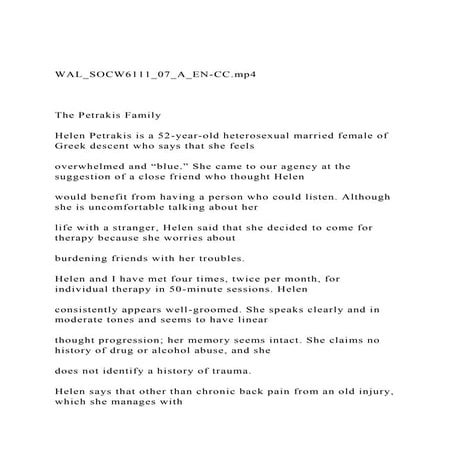 WAL_SOCW6111_07_A_EN-CC.mp4

The Petrakis Family

Helen Petrakis is a 52-year-old heterosexual married female of Greek descent who says that she feels

overwhelmed and “blue.” She came to our agency at the suggestion of a close friend who thought Helen

would benefit from having a person who could listen. Although she is uncomfortable talking about her

life with a stranger, Helen said that she decided to come for therapy because she worries about

burdening friends with her troubles.

Helen and I have met four times, twice per month, for individual therapy in 50-minute sessions. Helen

consistently appears well-groomed. She speaks clearly and in moderate tones and seems to have linear

thought progression; her memory seems intact. She claims no history of drug or alcohol abuse, and she

does not identify a history of trauma.

Helen says that other than chronic back pain from an old injury, which she manages with